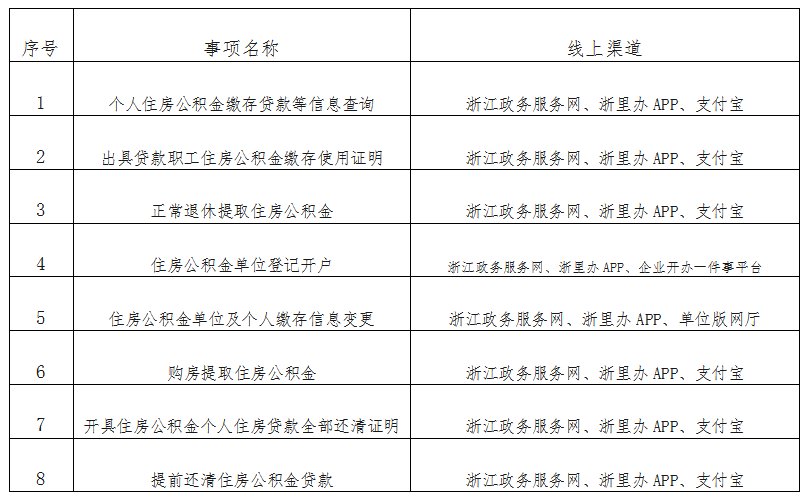 | 序号 | 事项名称 | 线上渠道 |
|---|---|---|
| 1 | 个人住房公积金缴存贷款等信息查询 | 浙江政务服务网、浙里办 APP、支付宝 |
| 2 | 出具贷款职工住房公积金缴存使用证明 | 浙江政务服务网、浙里办 APP、支付宝 |
| 3 | 正常退休提取住房公积金 | 浙江政务服务网、浙里办 APP、支付宝 |
| 4 | 住房公积金单位登记开户 | 浙江政务服务网、浙里办 APP、企业开办一件事平台 |
| 5 | 住房公积金单位及个人缴存信息变更 | 浙江政务服务网、浙里办 APP、单位版网厅 |
| 6 | 购房提取住房公积金 | 浙江政务服务网、浙里办 APP、支付宝 |
| 7 | 开具住房公积金个人住房贷款全部还清证明 | 浙江政务服务网、浙里办 APP、支付宝 |
| 8 | 提前还清住房公积金贷款 | 浙江政务服务网、浙里办 APP、支付宝 |